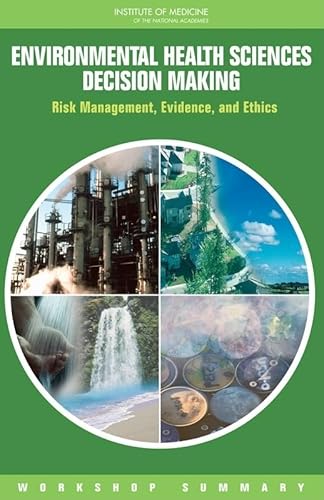 INSTITUTE OF MEDICINE
OF THE NATIONAL ACADEMIES

ENVIRONMENTAL HEALTH SCIENCES DECISION MAKING

Risk Management, Evidence, and Ethics

WORKSHOP SUMMARY